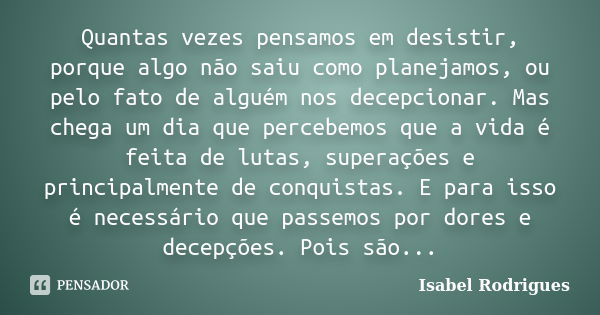 Quantas vezes pensamos em desistir, porque algo não saiu como planejamos, ou pelo fato de alguém nos decepcionar. Mas chega um dia que percebemos que a vida é feita de lutas, superações e principalmente de conquistas. E para isso é necessário que passemos por dores e decepções. Pois são...

PENSADOR

Isabel Rodrigues